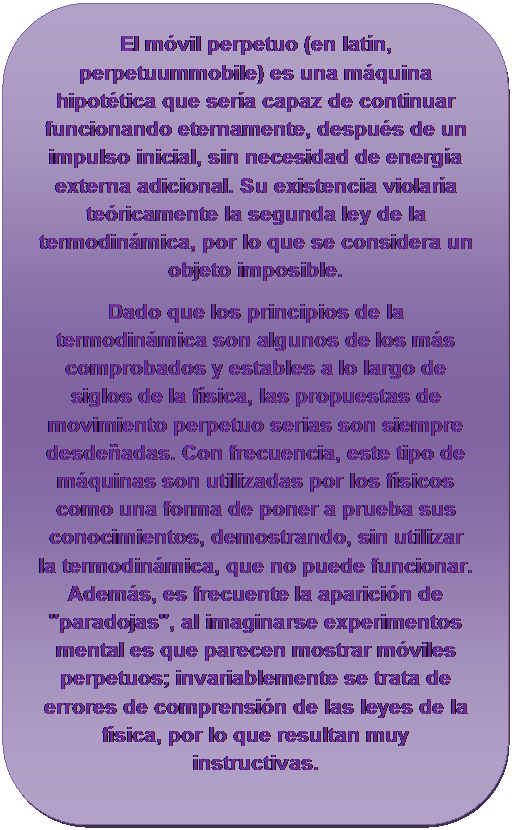 El móvil perpetuo (en latín, perpetuummobile) es una máquina hipotética que sería capaz de continuar funcionando eternamente, después de un impulso inicial, sin necesidad de energía externa adicional. Su existencia violaría teóricamente la segunda ley de la termodinámica, por lo que se considera un objeto imposible.

Dado que los principios de la termodinámica son algunos de los más comprobados y estables a lo largo de siglos de la física, las propuestas de movimiento perpetuo serias son siempre desdeñadas. Con frecuencia, este tipo de máquinas son utilizadas por los físicos como una forma de poner a prueba sus conocimientos, demostrando, sin utilizar la termodinámica, que no puede funcionar. Además, es frecuente la aparición de "paradojas", al imaginarse experimentos mental es que parecen mostrar móviles perpetuos; invariablemente se trata de errores de comprensión de las leyes de la física, por lo que resultan muy instructivas.